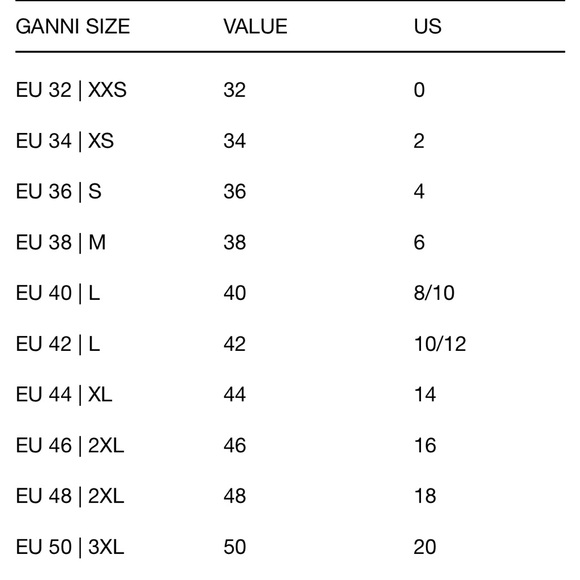 | GANNI SIZE | VALUE | US |
|---|---|---|
| EU 32 \| XXS | 32 | 0 |
| EU 34 \| XS | 34 | 2 |
| EU 36 \| S | 36 | 4 |
| EU 38 \| M | 38 | 6 |
| EU 40 \| L | 40 | 8/10 |
| EU 42 \| L | 42 | 10/12 |
| EU 44 \| XL | 44 | 14 |
| EU 46 \| 2XL | 46 | 16 |
| EU 48 \| 2XL | 48 | 18 |
| EU 50 \| 3XL | 50 | 20 |